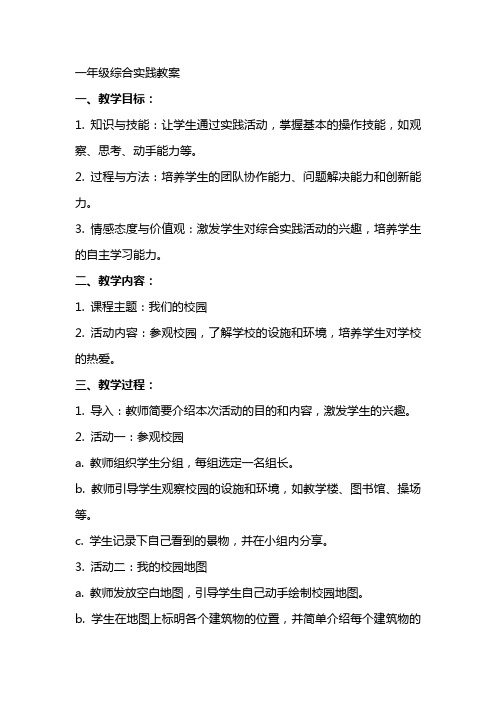 一年级综合实践教案

一、教学目标：

1. 知识与技能：让学生通过实践活动，掌握基本的操作技能，如观察、思考、动手能力等。

2. 过程与方法：培养学生的团队协作能力、问题解决能力和创新能力。

3. 情感态度与价值观：激发学生对综合实践活动的兴趣，培养学生的自主学习能力。

二、教学内容：

1. 课程主题：我们的校园

2. 活动内容：参观校园，了解学校的设施和环境，培养学生对学校的热爱。

三、教学过程：

1. 导入：教师简要介绍本次活动的目的和内容，激发学生的兴趣。

2. 活动一：参观校园

a. 教师组织学生分组，每组选定一名组长。

b. 教师引导学生观察校园的设施和环境，如教学楼、图书馆、操场等。

c. 学生记录下自己看到的景物，并在小组内分享。

3. 活动二：我的校园地图

a. 教师发放空白地图，引导学生自己动手绘制校园地图。

b. 学生在地图上标明各个建筑物的位置，并简单介绍每个建筑物的